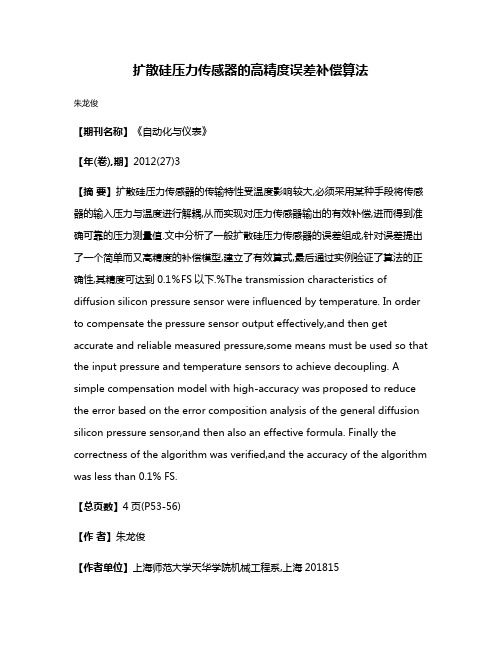 扩散硅压力传感器的高精度误差补偿算法

朱龙俊

【期刊名称】《自动化与仪表》

【年(卷),期】2012(27)3

【摘 要】扩散硅压力传感器的传输特性受温度影响较大,必须采用某种手段将传感器的输入压力与温度进行解耦,从而实现对压力传感器输出的有效补偿,进而得到准确可靠的压力测量值.文中分析了一般扩散硅压力传感器的误差组成,针对误差提出了一个简单而又高精度的补偿模型,建立了有效算式,最后通过实例验证了算法的正确性,其精度可达到 0.1%FS 以下.%The transmission characteristics of diffusion silicon pressure sensor were influenced by temperature. In order to compensate the pressure sensor output effectively,and then get accurate and reliable measured pressure,some means must be used so that the input pressure and temperature sensors to achieve decoupling. A simple compensation model with high-accuracy was proposed to reduce the error based on the error composition analysis of the general diffusion silicon pressure sensor,and then also an effective formula. Finally the correctness of the algorithm was verified,and the accuracy of the algorithm was less than 0.1% FS.

【总页数】4 页(P53-56)

【作 者】朱龙俊

【作者单位】上海师范大学天华学院机械工程系,上海 201815